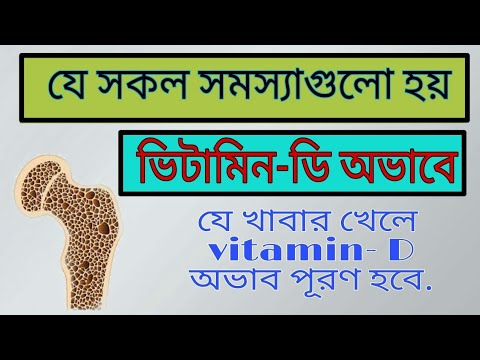 যে সকল সমস্যাগুলো হয়

ভিটামিন-ডি অভাবে

যে খাবার খেলে vitamin- D অভাব পূরণ হবে.